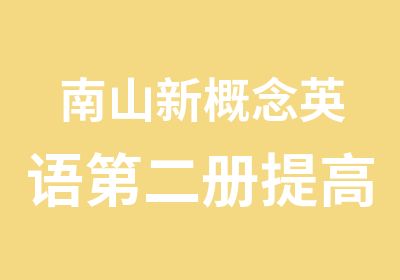 南山新概念英语第二册提高